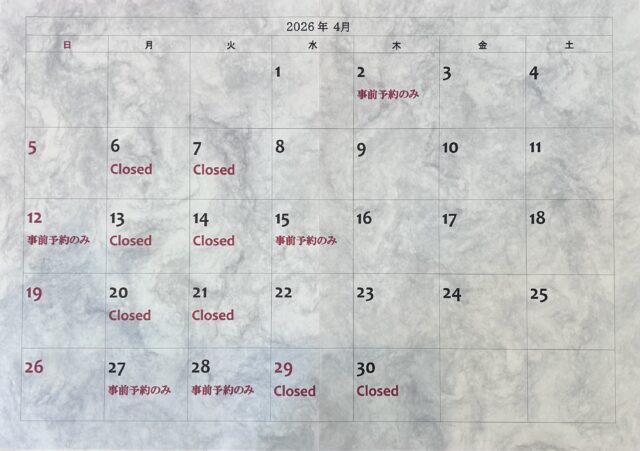 2026年 4月

| 日 | 月 | 火 | 水 | 木 | 金 | 土 |
|---|---|---|---|---|---|---|
|  |  |  | 1 | 2 事前予約のみ | 3 | 4 |
| 5 | 6 Closed | 7 Closed | 8 | 9 | 10 | 11 |
| 12 事前予約のみ | 13 Closed | 14 Closed | 15 事前予約のみ | 16 | 17 | 18 |
| 19 | 20 Closed | 21 Closed | 22 | 23 | 24 | 25 |
| 26 | 27 事前予約のみ | 28 事前予約のみ | 29 Closed | 30 Closed |  |  |